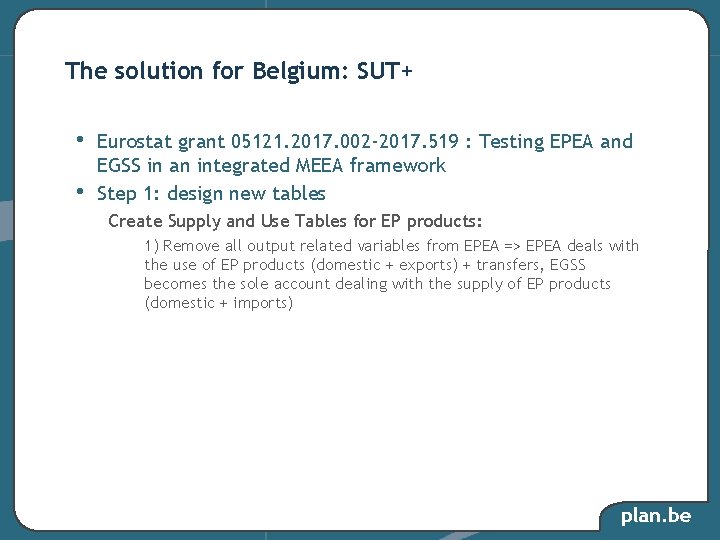 The solution for Belgium: SUT+

• Eurostat grant 05121.2017.002-2017.519 : Testing EPEA and EGSS in an integrated MEEA framework
• Step 1: design new tables

Create Supply and Use Tables for EP products:

1) Remove all output related variables from EPEA => EPEA deals with the use of EP products (domestic + exports) + transfers, EGSS becomes the sole account dealing with the supply of EP products (domestic + imports)

plan.be